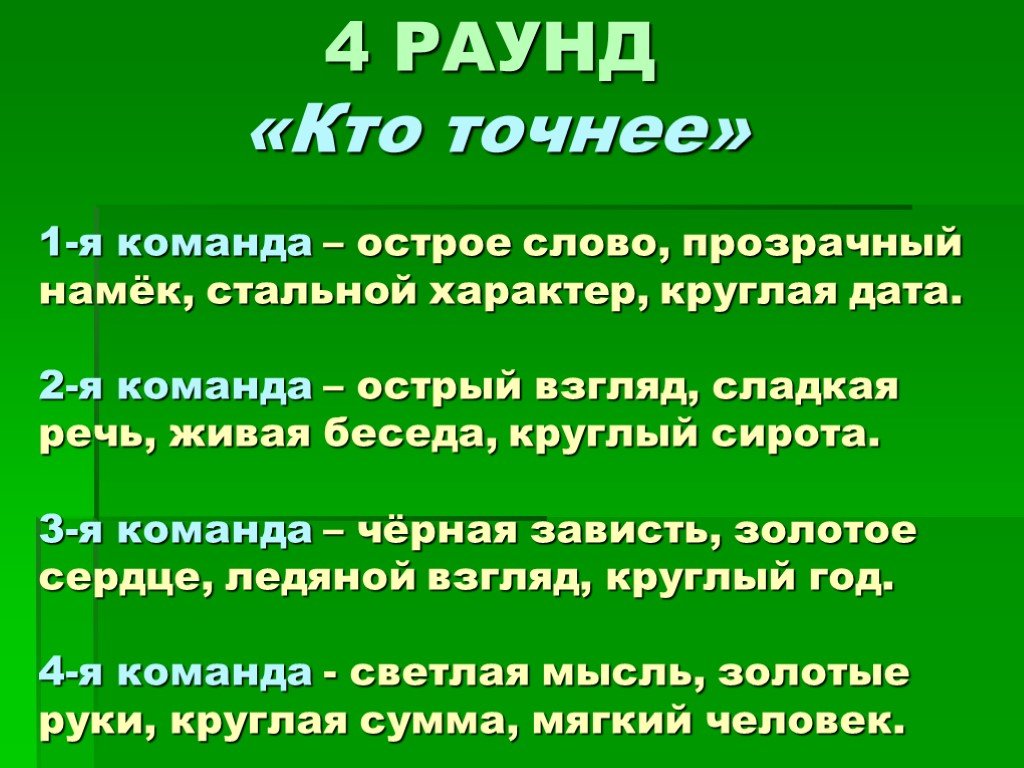 4 РАУНД
«Кто точнее»

1-я команда – острое слово, прозрачный намёк, стальной характер, круглая дата.

2-я команда – острый взгляд, сладкая речь, живая беседа, круглый сирота.

3-я команда – чёрная зависть, золотое сердце, ледяной взгляд, круглый год.

4-я команда - светлая мысль, золотые руки, круглая сумма, мягкий человек.